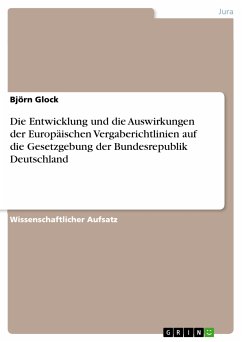 Jura

Björn Glock

Die Entwicklung und die Auswirkungen der Europäischen Vergaberichtlinien auf die Gesetzgebung der Bundesrepublik Deutschland

Wissenschaftlicher Aufsatz

GRIN